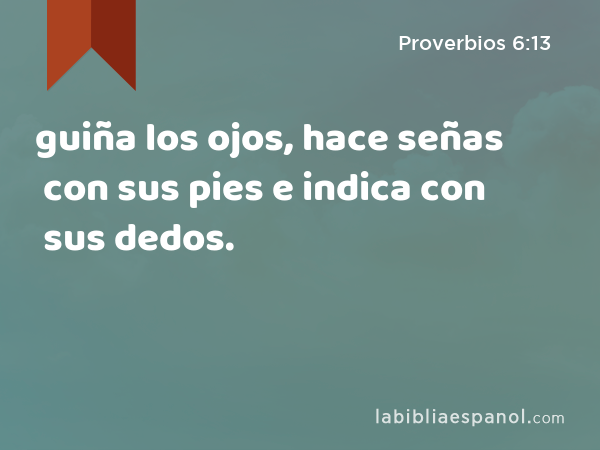 Proverbios 6:13

guiña los ojos, hace señas con sus pies e indica con sus dedos.

labibliaespanol.com